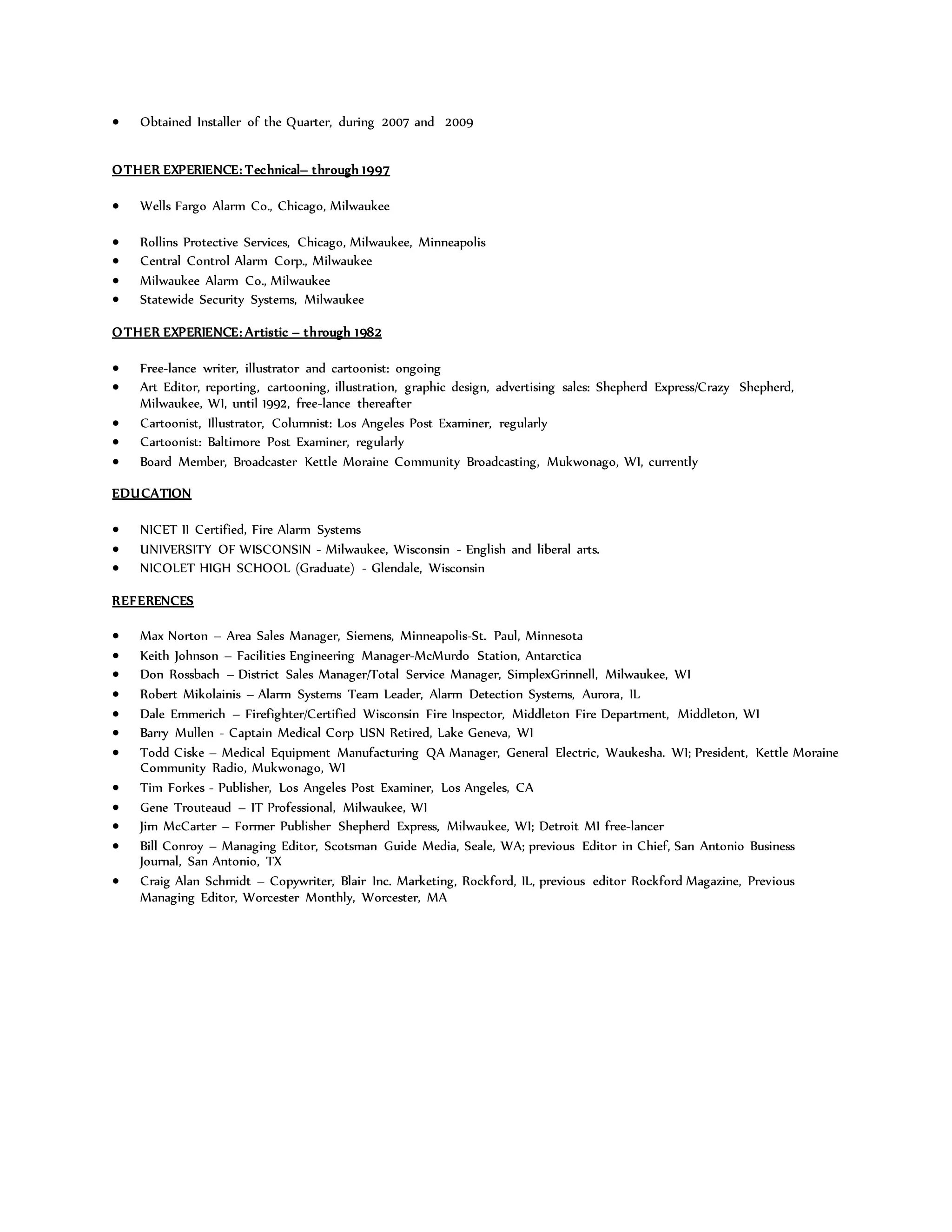 • Obtained Installer of the Quarter, during 2007 and 2009

OTHER EXPERIENCE: Technical– through 1997

• Wells Fargo Alarm Co., Chicago, Milwaukee

• Rollins Protective Services, Chicago, Milwaukee, Minneapolis
• Central Control Alarm Corp., Milwaukee
• Milwaukee Alarm Co., Milwaukee
• Statewide Security Systems, Milwaukee

OTHER EXPERIENCE: Artistic – through 1982

• Free-lance writer, illustrator and cartoonist: ongoing
• Art Editor, reporting, cartooning, illustration, graphic design, advertising sales: Shepherd Express/Crazy Shepherd, Milwaukee, WI, until 1992, free-lance thereafter
• Cartoonist, Illustrator, Columnist: Los Angeles Post Examiner, regularly
• Cartoonist: Baltimore Post Examiner, regularly
• Board Member, Broadcaster Kettle Moraine Community Broadcasting, Mukwonago, WI, currently

EDUCATION

• NICET II Certified, Fire Alarm Systems
• UNIVERSITY OF WISCONSIN - Milwaukee, Wisconsin - English and liberal arts.
• NICOLET HIGH SCHOOL (Graduate) - Glendale, Wisconsin

REFERENCES

• Max Norton – Area Sales Manager, Siemens, Minneapolis-St. Paul, Minnesota
• Keith Johnson – Facilities Engineering Manager-McMurdo Station, Antarctica
• Don Rossbach – District Sales Manager/Total Service Manager, SimplexGrinnell, Milwaukee, WI
• Robert Mikolainis – Alarm Systems Team Leader, Alarm Detection Systems, Aurora, IL
• Dale Emmerich – Firefighter/Certified Wisconsin Fire Inspector, Middleton Fire Department, Middleton, WI
• Barry Mullen - Captain Medical Corp USN Retired, Lake Geneva, WI
• Todd Ciske – Medical Equipment Manufacturing QA Manager, General Electric, Waukesha. WI; President, Kettle Moraine Community Radio, Mukwonago, WI
• Tim Forkes - Publisher, Los Angeles Post Examiner, Los Angeles, CA
• Gene Trouteaud – IT Professional, Milwaukee, WI
• Jim McCarter – Former Publisher Shepherd Express, Milwaukee, WI; Detroit MI free-lancer
• Bill Conroy – Managing Editor, Scotsman Guide Media, Seale, WA; previous Editor in Chief, San Antonio Business Journal, San Antonio, TX
• Craig Alan Schmidt – Copywriter, Blair Inc. Marketing, Rockford, IL, previous editor Rockford Magazine, Previous Managing Editor, Worcester Monthly, Worcester, MA